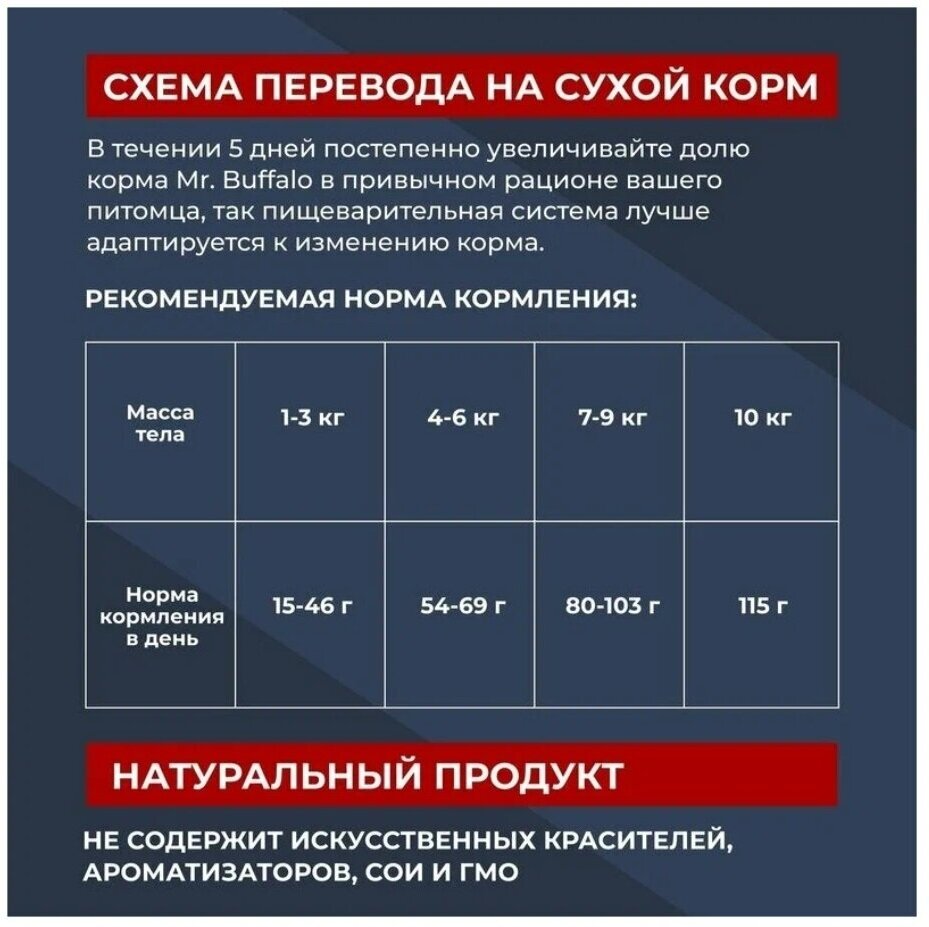 СХЕМА ПЕРЕВОДА НА СУХОЙ КОРМ

В течении 5 дней постепенно увеличивайте долю корма Mr. Buffalo в привычном рационе вашего питомца, так пищеварительная система лучше адаптируется к изменению корма.

РЕКОМЕНДУЕМАЯ НОРМА КОРМЛЕНИЯ:

| Масса тела | 1-3 кг | 4-6 кг | 7-9 кг | 10 кг |
|---|---|---|---|---|
| Норма кормления в день | 15-46 г | 54-69 г | 80-103 г | 115 г |

НАТУРАЛЬНЫЙ ПРОДУКТ

НЕ СОДЕРЖИТ ИСКУССТВЕННЫХ КРАСИТЕЛЕЙ, АРОМАТИЗАТОРОВ, СОИ И ГМО